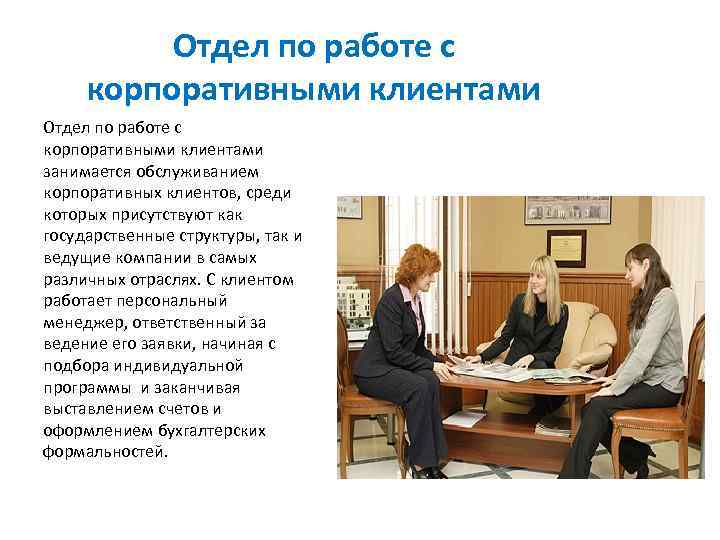 Отдел по работе с корпоративными клиентами

Отдел по работе с корпоративными клиентами занимается обслуживанием корпоративных клиентов, среди которых присутствуют как государственные структуры, так и ведущие компании в самых различных отраслях. С клиентом работает персональный менеджер, ответственный за ведение его заявки, начиная с подбора индивидуальной программы и заканчивая выставлением счетов и оформлением бухгалтерских формальностей.